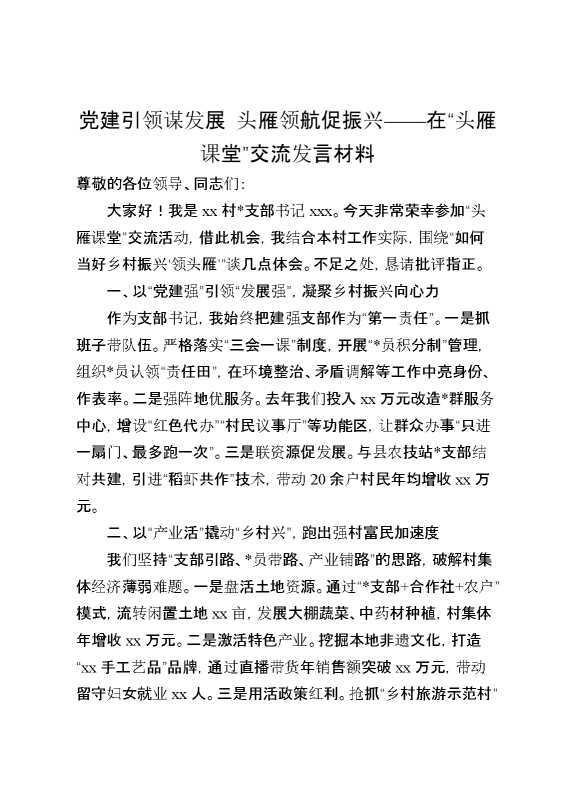 党建引领谋发展 头雁领航促振兴——在“头雁课堂”交流发言材料

尊敬的各位领导、同志们:

大家好！我是 xx 村*支部书记 xxx。今天非常荣幸参加“头雁课堂”交流活动，借此机会，我结合本村工作实际，围绕“如何当好乡村振兴‘领头雁’”谈几点体会。不足之处，恳请批评指正。

一、以“党建强”引领“发展强”，凝聚乡村振兴向心力

作为支部书记，我始终把建强支部作为“第一责任”。一是抓班子带队伍。严格落实“三会一课”制度，开展“*员积分制”管理，组织*员认领“责任田”，在环境整治、矛盾调解等工作中亮身份、作表率。二是强阵地优服务。去年我们投入 xx 万元改造*群服务中心，增设“红色代办”“村民议事厅”等功能区，让群众办事“只进一扇门、最多跑一次”。三是联资源促发展。与县农技站*支部结对共建，引进“稻虾共作”技术，带动 20 余户村民年均增收 xx 万元。

二、以“产业活”撬动“乡村兴”，跑出强村富民加速度

我们坚持“支部引路、*员带路、产业铺路”的思路，破解村集体经济薄弱难题。一是盘活土地资源。通过“*支部+合作社+农户”模式，流转闲置土地 xx 亩，发展大棚蔬菜、中药材种植，村集体年增收 xx 万元。二是激活特色产业。挖掘本地非遗文化，打造“xx 手工艺品”品牌，通过直播带货年销售额突破 xx 万元，带动留守妇女就业 xx 人。三是用活政策红利。抢抓“乡村旅游示范村”